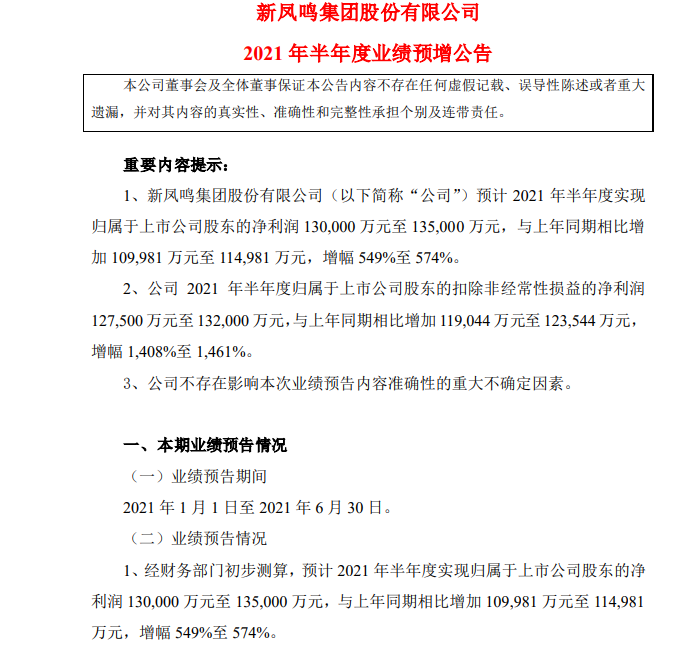 新凤鸣集团股份有限公司

2021 年半年度业绩预增公告

本公司董事会及全体董事保证本公告内容不存在任何虚假记载、误导性陈述或者重大遗漏，并对其内容的真实性、准确性和完整性承担个别及连带责任。

重要内容提示：

1、新凤鸣集团股份有限公司（以下简称“公司”）预计 2021 年半年度实现归属于上市公司股东的净利润 130,000 万元至 135,000 万元，与上年同期相比增加 109,981 万元至 114,981 万元，增幅 549%至 574%。

2、公司 2021 年半年度归属于上市公司股东的扣除非经常性损益的净利润 127,500 万元至 132,000 万元，与上年同期相比增加 119,044 万元至 123,544 万元，增幅 1,408%至 1,461%。

3、公司不存在影响本次业绩预告内容准确性的重大不确定因素。

一、本期业绩预告情况

（一）业绩预告期间

2021 年 1 月 1 日至 2021 年 6 月 30 日。

（二）业绩预告情况

1、经财务部门初步测算，预计 2021 年半年度实现归属于上市公司股东的净利润 130,000 万元至 135,000 万元，与上年同期相比增加 109,981 万元至 114,981 万元，增幅 549%至 574%。